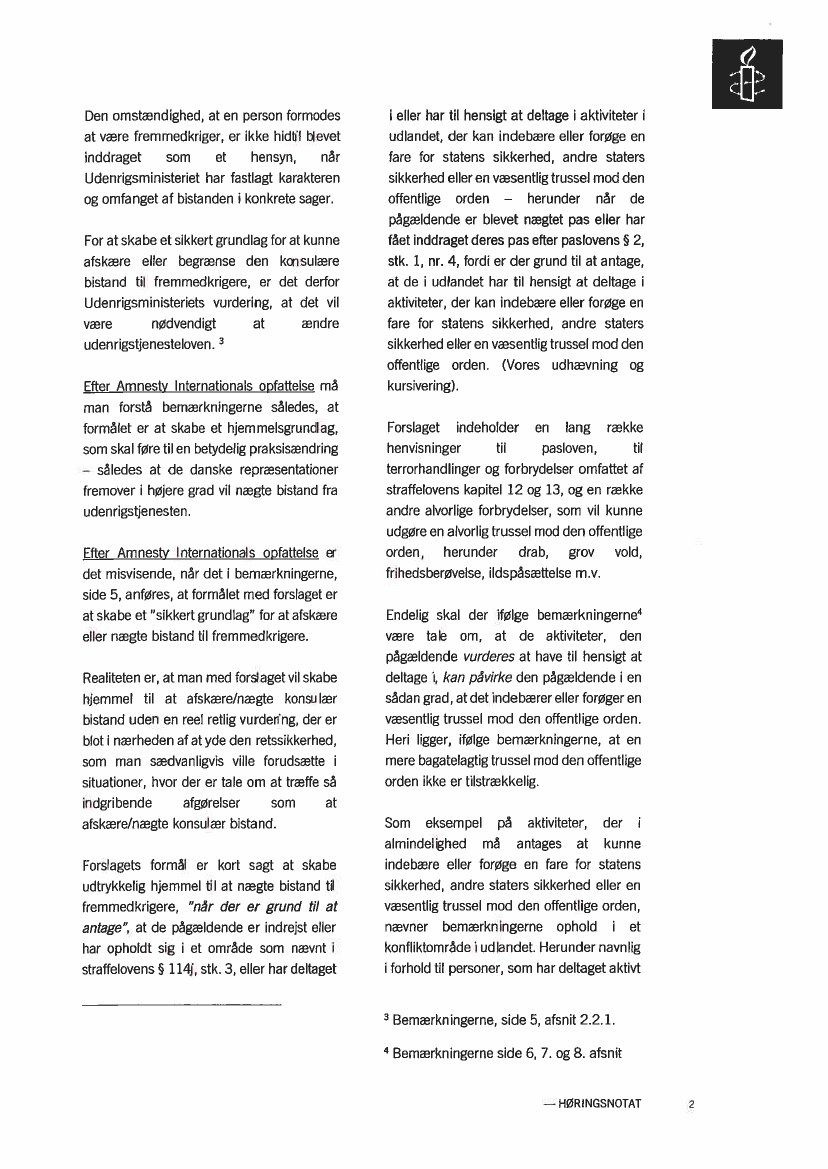 Den omstændighed, at en person formodes at være fremmedkriger, er ikke hidtil blevet inddraget som et hensyn, når Udenrigsministeriet har fastlagt karakteren og omfanget af bistanden i konkrete sager.

For at skabe et sikkert grundlag for at kunne afskære eller begrænse den konsulære bistand til fremmedkrigere, er det derfor Udenrigsministeriets vurdering, at det vil være nødvendigt at ændre udenrigstjenesteloven. $^3$

Efter Amnesty Internationals opfattelse må man forstå bemærkningerne således, at formålet er at skabe et hjemmelsgrundlag, som skal føre til en betydelig praksisændring – således at de danske repræsentationer fremover i højere grad vil nægte bistand fra udenrigstjenesten.

Efter Amnesty Internationals opfattelse er det misvisende, når det i bemærkningerne, side 5, anføres, at formålet med forslaget er at skabe et "sikkert grundlag" for at afskære eller nægte bistand til fremmedkrigere.

Realiteten er, at man med forslaget vil skabe hjemmel til at afskære/nægte konsulær bistand uden en reel retlig vurdering, der er blot i nærheden af at yde den retssikkerhed, som man sædvanligvis ville forudsætte i situationer, hvor der er tale om at træffe så indgribende afgørelser som at afskære/nægte konsulær bistand.

Forslagets formål er kort sagt at skabe udtrykkelig hjemmel til at nægte bistand til fremmedkrigere, "når der er grund til at antage", at de pågældende er indrejst eller har opholdt sig i et område som nævnt i straffelovens § 114j, stk. 3, eller har deltaget i eller har til hensigt at deltage i aktiviteter i udlandet, der kan indebære eller forøge en fare for statens sikkerhed, andre staters sikkerhed eller en væsentlig trussel mod den offentlige orden – herunder når de pågældende er blevet nægtet pas eller har fået inddraget deres pas efter paslovens § 2, stk. 1, nr. 4, fordi er der grund til at antage, at de i udlandet har til hensigt at deltage i aktiviteter, der kan indebære eller forøge en fare for statens sikkerhed, andre staters sikkerhed eller en væsentlig trussel mod den offentlige orden. (Vores udhævning og kursivering).

Forslaget indeholder en lang række henvisninger til pasloven, til terrorhandlinger og forbrydelser omfattet af straffelovens kapitel 12 og 13, og en række andre alvorlige forbrydelser, som vil kunne udgøre en alvorlig trussel mod den offentlige orden, herunder drab, grov vold, frihedsberøvelse, ildspåsættelse m.v.

Endelig skal der ifølge bemærkningerne$^4$ være tale om, at de aktiviteter, den pågældende vurderes at have til hensigt at deltage i, kan påvirke den pågældende i en sådan grad, at det indebærer eller forøger en væsentlig trussel mod den offentlige orden. Heri ligger, ifølge bemærkningerne, at en mere bagatelagtig trussel mod den offentlige orden ikke er tilstrækkelig.

Som eksempel på aktiviteter, der i almindelighed må antages at kunne indebære eller forøge en fare for statens sikkerhed, andre staters sikkerhed eller en væsentlig trussel mod den offentlige orden, nævner bemærkningerne ophold i et konfliktområde i udlandet. Herunder navnlig i forhold til personer, som har deltaget aktivt

$^3$ Bemærkningerne, side 5, afsnit 2.2.1.

$^4$ Bemærkningerne side 6, 7. og 8. afsnit

— HØRINGSNOTAT 2